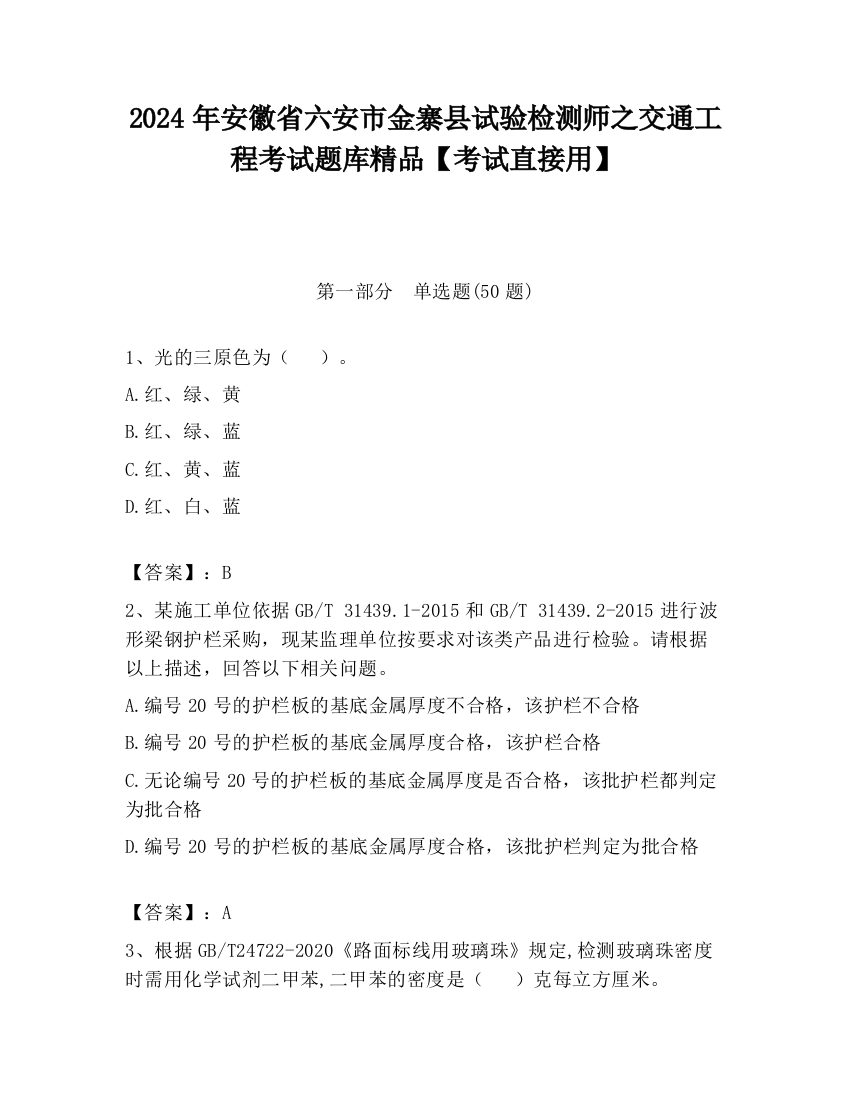 2024 年安徽省六安市金寨县试验检测师之交通工程考试题库精品【考试直接用】

第一部分　单选题(50 题)

1、光的三原色为（　　）。

A.红、绿、黄

B.红、绿、蓝

C.红、黄、蓝

D.红、白、蓝

【答案】：B

2、某施工单位依据 GB/T 31439.1-2015 和 GB/T 31439.2-2015 进行波形梁钢护栏采购，现某监理单位按要求对该类产品进行检验。请根据以上描述，回答以下相关问题。

A.编号 20 号的护栏板的基底金属厚度不合格，该护栏不合格

B.编号 20 号的护栏板的基底金属厚度合格，该护栏合格

C.无论编号 20 号的护栏板的基底金属厚度是否合格，该批护栏都判定为批合格

D.编号 20 号的护栏板的基底金属厚度合格，该批护栏判定为批合格

【答案】：A

3、根据 GB/T24722-2020《路面标线用玻璃珠》规定,检测玻璃珠密度时需用化学试剂二甲苯,二甲苯的密度是（　　）克每立方厘米。